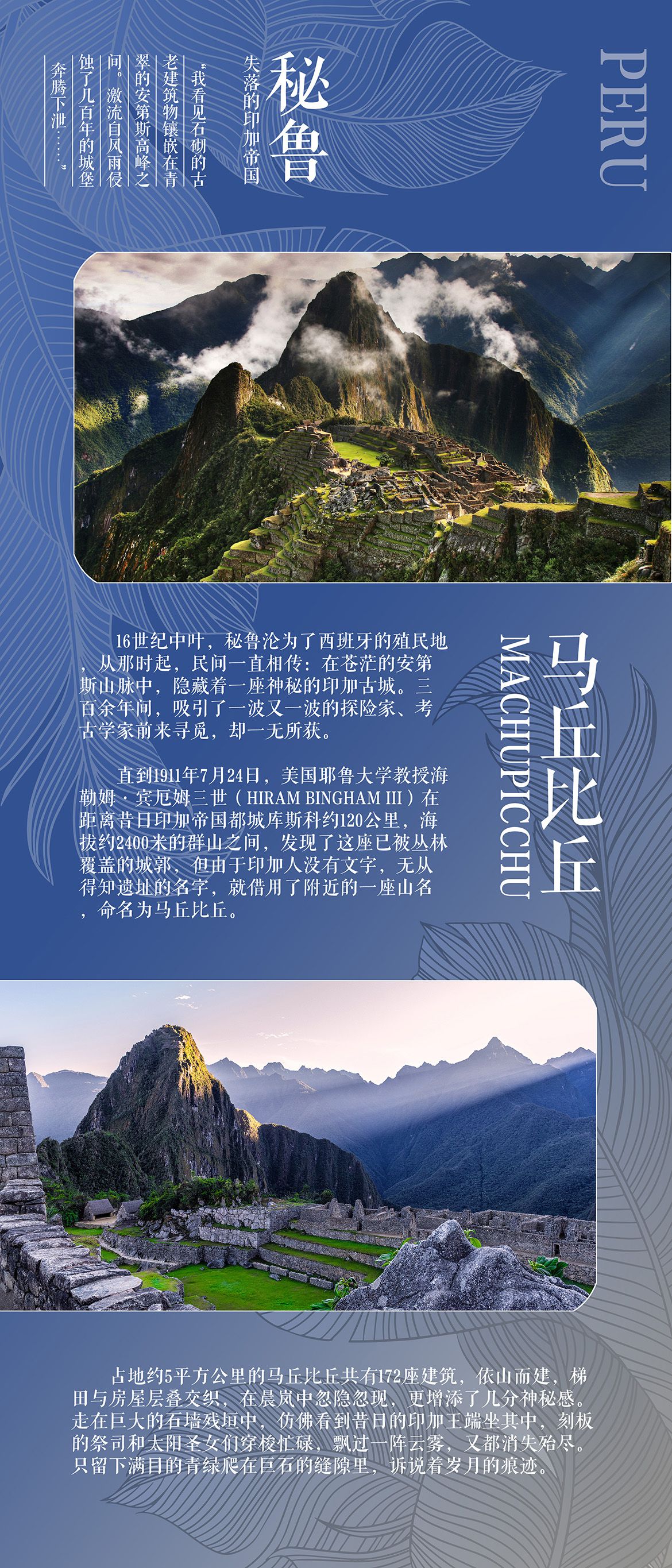 PERU

秘鲁

失落的印加帝国

“我看见石砌的古老建筑物镶嵌在青翠的安第斯高峰之间。激流自风雨侵蚀了几百年的城堡奔腾下泄……”

马丘比丘

MACHUPICCHU

16世纪中叶，秘鲁沦为了西班牙的殖民地，从那时起，民间一直相传：在苍茫的安第斯山脉中，隐藏着一座神秘的印加古城。三百余年间，吸引了一波又一波的探险家、考古学家前来寻觅，却一无所获。

直到1911年7月24日，美国耶鲁大学教授海勒姆·宾厄姆三世（HIRAM BINGHAM III）在距离昔日印加帝国都城库斯科约120公里，海拔约2400米的群山之间，发现了这座已被丛林覆盖的城郭，但由于印加人没有文字，无从得知遗址的名字，就借用了附近的一座山名，命名为马丘比丘。

占地约5平方公里的马丘比丘共有172座建筑，依山而建，梯田与房屋层叠交织，在晨岚中忽隐忽现，更增添了几分神秘感。走在巨大的石墙残垣中，仿佛看到昔日的印加王端坐其中，刻板的祭司和太阳圣女们穿梭忙碌，飘过一阵云雾，又都消失殆尽。只留下满目的青绿爬在巨石的缝隙里，诉说着岁月的痕迹。